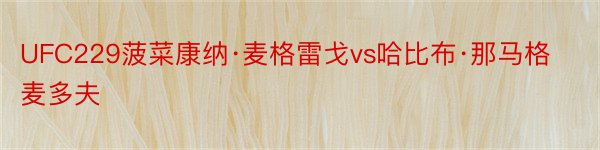 UFC229菠菜康纳·麦格雷戈vs哈比布·那马格麦多夫